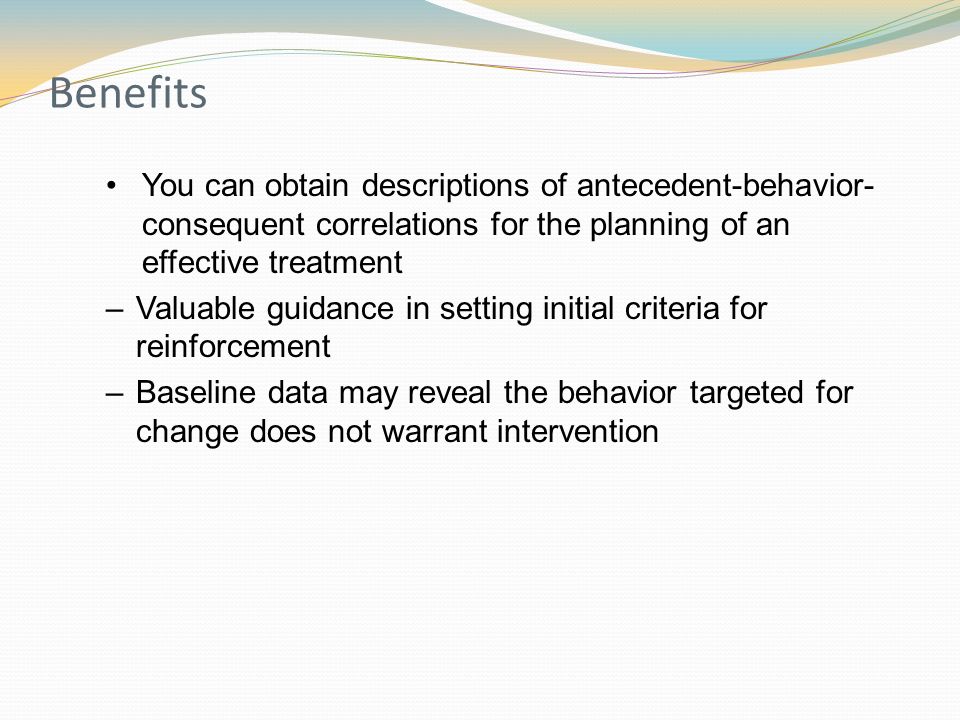 Benefits

• You can obtain descriptions of antecedent-behavior-consequent correlations for the planning of an effective treatment

– Valuable guidance in setting initial criteria for reinforcement

– Baseline data may reveal the behavior targeted for change does not warrant intervention